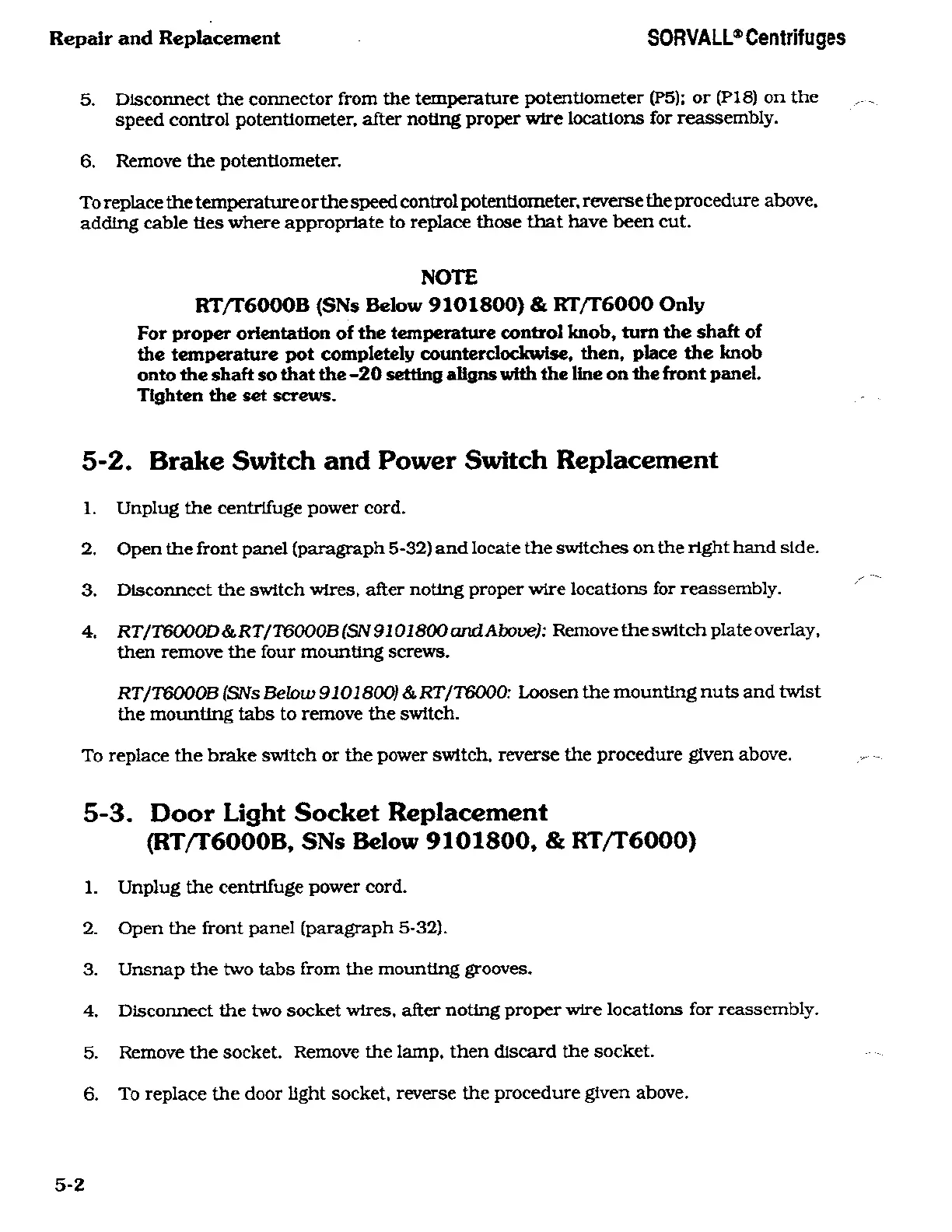 Repair and Replacement

SORVALL® Centrifuges

5. Disconnect the connector from the temperature potentiometer (P5); or (P18) on the speed control potentiometer, after noting proper wire locations for reassembly.

6. Remove the potentiometer.

To replace the temperature or the speed control potentiometer, reverse the procedure above, adding cable ties where appropriate to replace those that have been cut.

NOTE

RT/T6000B (SNs Below 9101800) & RT/T6000 Only

For proper orientation of the temperature control knob, turn the shaft of the temperature pot completely counterclockwise, then, place the knob onto the shaft so that the -20 setting aligns with the line on the front panel. Tighten the set screws.

5-2. Brake Switch and Power Switch Replacement

1. Unplug the centrifuge power cord.

2. Open the front panel (paragraph 5-32) and locate the switches on the right hand side.

3. Disconnect the switch wires, after noting proper wire locations for reassembly.

4. RT/T6000D & RT/T6000B (SN 9101800 and Above): Remove the switch plate overlay, then remove the four mounting screws.

RT/T6000B (SNs Below 9101800) & RT/T6000: Loosen the mounting nuts and twist the mounting tabs to remove the switch.

To replace the brake switch or the power switch, reverse the procedure given above.

5-3. Door Light Socket Replacement (RT/T6000B, SNs Below 9101800, & RT/T6000)

1. Unplug the centrifuge power cord.

2. Open the front panel (paragraph 5-32).

3. Unsnap the two tabs from the mounting grooves.

4. Disconnect the two socket wires, after noting proper wire locations for reassembly.

5. Remove the socket. Remove the lamp, then discard the socket.

6. To replace the door light socket, reverse the procedure given above.

5-2